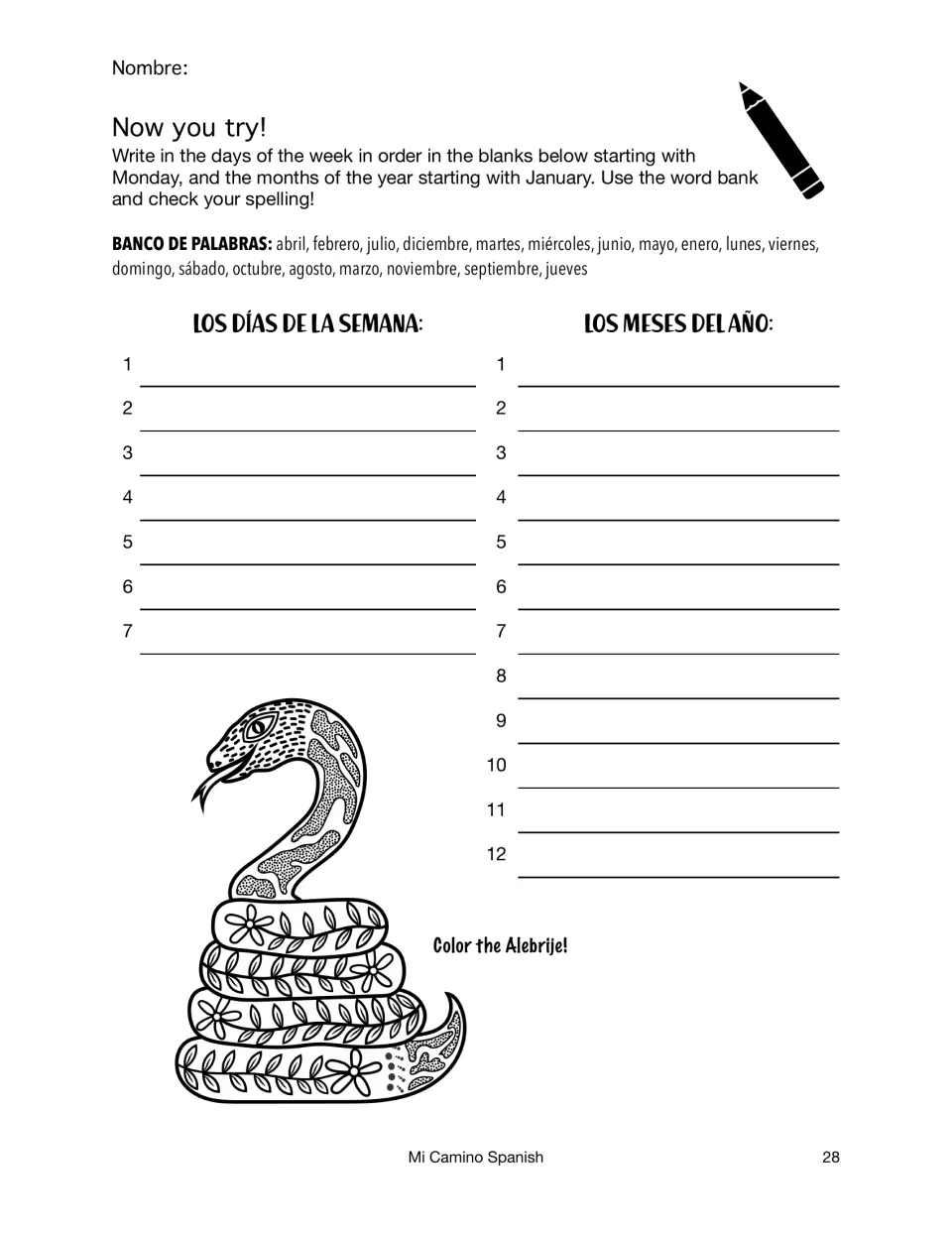 Nombre:

Now you try!

Write in the days of the week in order in the blanks below starting with Monday, and the months of the year starting with January. Use the word bank and check your spelling!

BANCO DE PALABRAS: abril, febrero, julio, diciembre, martes, miércoles, junio, mayo, enero, lunes, viernes, domingo, sábado, octubre, agosto, marzo, noviembre, septiembre, jueves

LOS DÍAS DE LA SEMANA:

1 ____
2 ____
3 ____
4 ____
5 ____
6 ____
7 ____

LOS MESES DEL AÑO:

1 ____
2 ____
3 ____
4 ____
5 ____
6 ____
7 ____
8 ____
9 ____
10 ____
11 ____
12 ____

Color the Alebrije!

Mi Camino Spanish 28